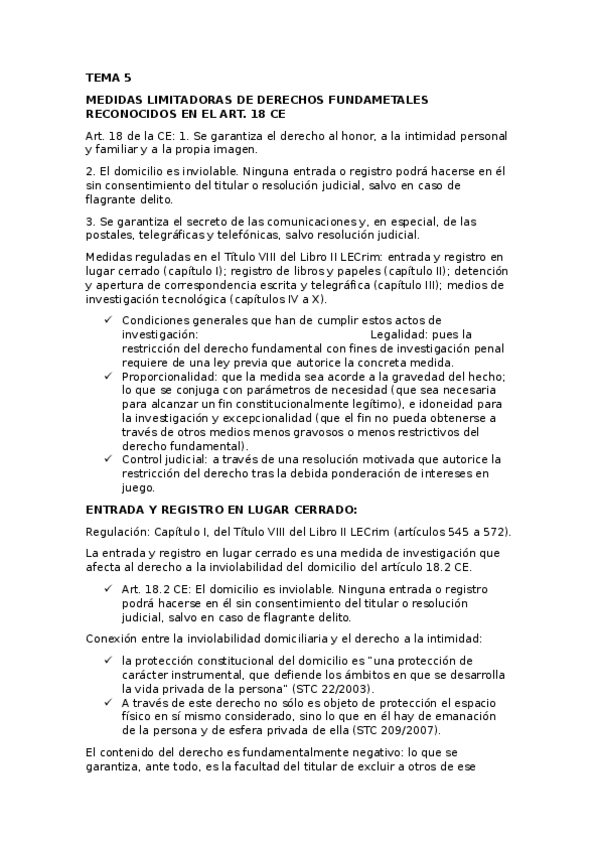 TEMA 5

MEDIDAS LIMITADORAS DE DERECHOS FUNDAMETALES RECONOCIDOS EN EL ART. 18 CE

Art. 18 de la CE: 1. Se garantiza el derecho al honor, a la intimidad personal y familiar y a la propia imagen.

2. El domicilio es inviolable. Ninguna entrada o registro podrá hacerse en él sin consentimiento del titular o resolución judicial, salvo en caso de flagrante delito.

3. Se garantiza el secreto de las comunicaciones y, en especial, de las postales, telegráficas y telefónicas, salvo resolución judicial.

Medidas reguladas en el Título VIII del Libro II LECrim: entrada y registro en lugar cerrado (capítulo I); registro de libros y papeles (capítulo II); detención y apertura de correspondencia escrita y telegráfica (capítulo III); medios de investigación tecnológica (capítulos IV a X).

✓ Condiciones generales que han de cumplir estos actos de investigación: Legalidad: pues la restricción del derecho fundamental con fines de investigación penal requiere de una ley previa que autorice la concreta medida.
✓ Proporcionalidad: que la medida sea acorde a la gravedad del hecho; lo que se conjuga con parámetros de necesidad (que sea necesaria para alcanzar un fin constitucionalmente legítimo), e idoneidad para la investigación y excepcionalidad (que el fin no pueda obtenerse a través de otros medios menos gravosos o menos restrictivos del derecho fundamental).
✓ Control judicial: a través de una resolución motivada que autorice la restricción del derecho tras la debida ponderación de intereses en juego.

ENTRADA Y REGISTRO EN LUGAR CERRADO:

Regulación: Capítulo I, del Título VIII del Libro II LECrim (artículos 545 a 572).

La entrada y registro en lugar cerrado es una medida de investigación que afecta al derecho a la inviolabilidad del domicilio del artículo 18.2 CE.

✓ Art. 18.2 CE: El domicilio es inviolable. Ninguna entrada o registro podrá hacerse en él sin consentimiento del titular o resolución judicial, salvo en caso de flagrante delito.

Conexión entre la inviolabilidad domiciliaria y el derecho a la intimidad:

✓ la protección constitucional del domicilio es "una protección de carácter instrumental, que defiende los ámbitos en que se desarrolla la vida privada de la persona" (STC 22/2003).
✓ A través de este derecho no sólo es objeto de protección el espacio físico en sí mismo considerado, sino lo que en él hay de emanación de la persona y de esfera privada de ella (STC 209/2007).

El contenido del derecho es fundamentalmente negativo: lo que se garantiza, ante todo, es la facultad del titular de excluir a otros de ese